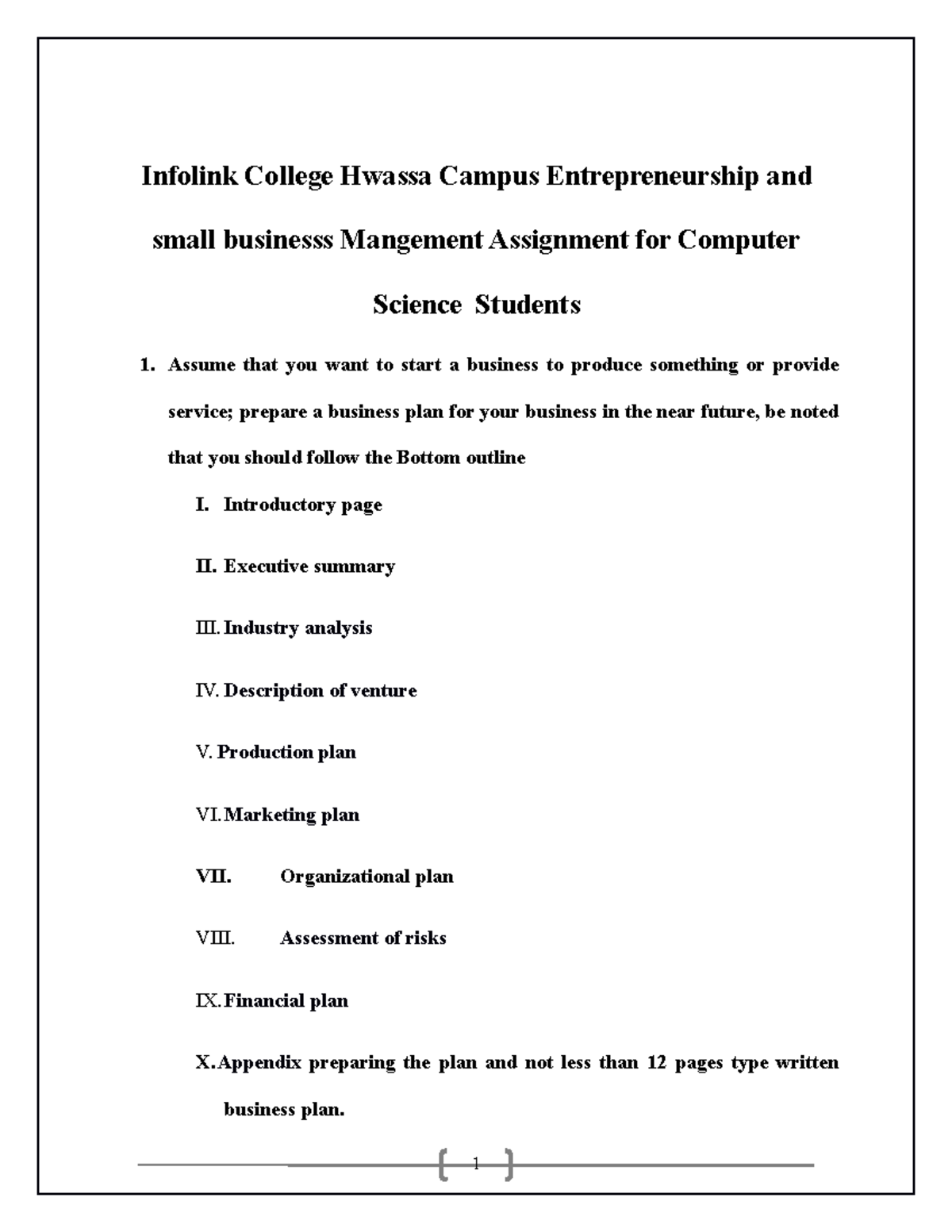 Infolink College Hwassa Campus Entrepreneurship and small businesss Mangement Assignment for Computer Science Students

1. Assume that you want to start a business to produce something or provide service; prepare a business plan for your business in the near future, be noted that you should follow the Bottom outline

I. Introductory page

II. Executive summary

III. Industry analysis

IV. Description of venture

V. Production plan

VI. Marketing plan

VII. Organizational plan

VIII. Assessment of risks

IX. Financial plan

X. Appendix preparing the plan and not less than 12 pages type written business plan.

1